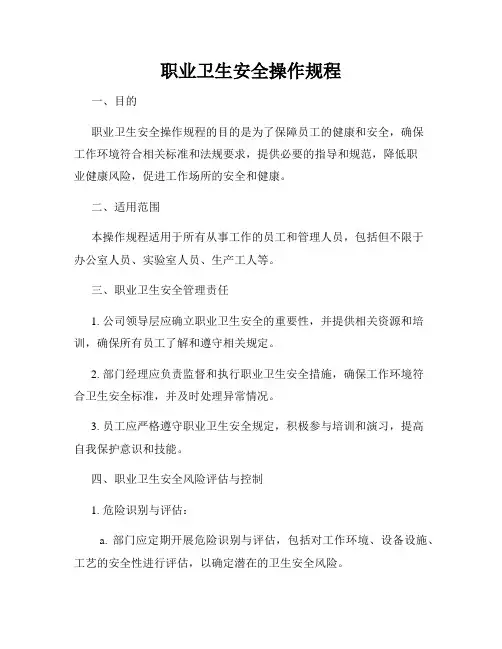 职业卫生安全操作规程

一、目的

职业卫生安全操作规程的目的是为了保障员工的健康和安全，确保工作环境符合相关标准和法规要求，提供必要的指导和规范，降低职业健康风险，促进工作场所的安全和健康。

二、适用范围

本操作规程适用于所有从事工作的员工和管理人员，包括但不限于办公室人员、实验室人员、生产工人等。

三、职业卫生安全管理责任

1. 公司领导层应确立职业卫生安全的重要性，并提供相关资源和培训，确保所有员工了解和遵守相关规定。

2. 部门经理应负责监督和执行职业卫生安全措施，确保工作环境符合卫生安全标准，并及时处理异常情况。

3. 员工应严格遵守职业卫生安全规定，积极参与培训和演习，提高自我保护意识和技能。

四、职业卫生安全风险评估与控制

1. 危险识别与评估：

a. 部门应定期开展危险识别与评估，包括对工作环境、设备设施、工艺的安全性进行评估，以确定潜在的卫生安全风险。